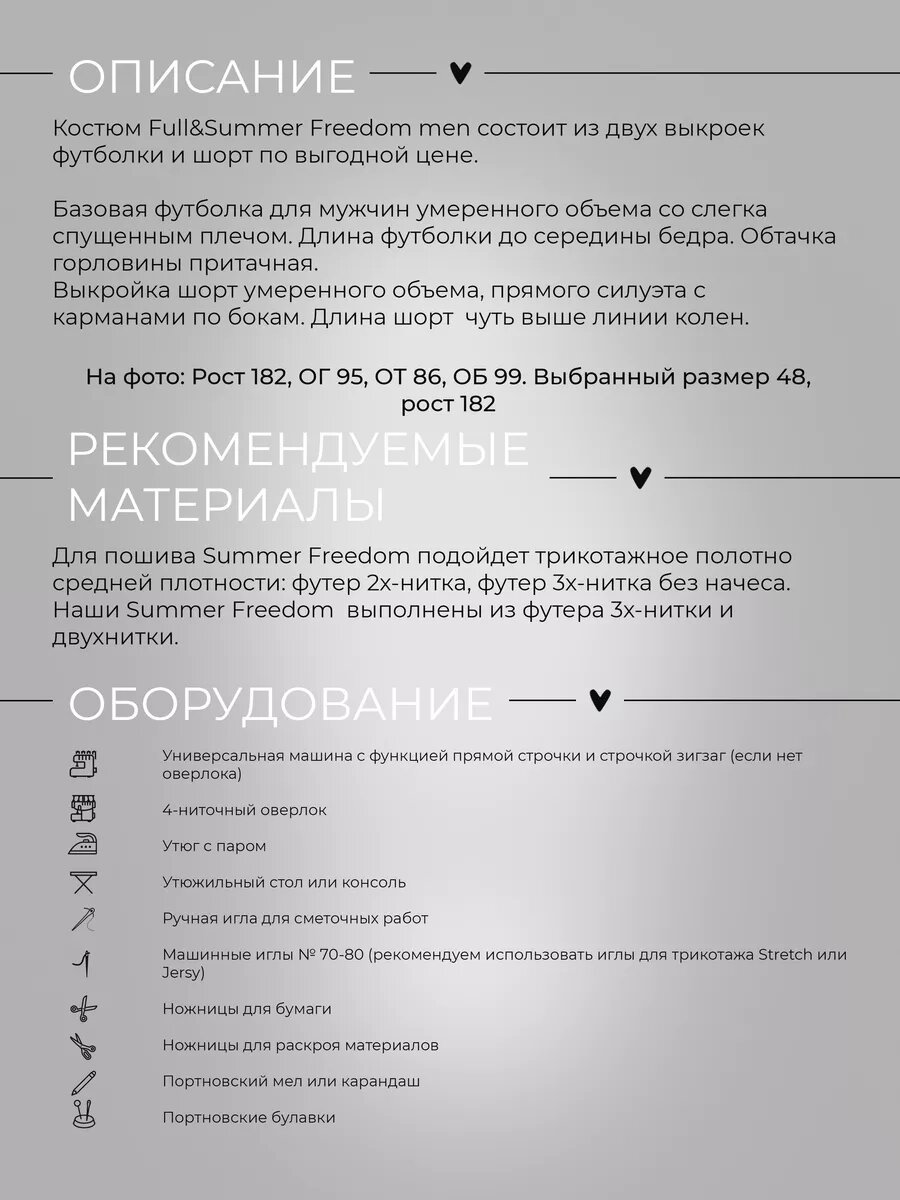 ОПИСАНИЕ

Костюм Full&Summer Freedom men состоит из двух выкроек футболки и шорт по выгодной цене.

Базовая футболка для мужчин умеренного объема со слегка спущенным плечом. Длина футболки до середины бедра. Обтачка горловины притачная.
Выкройка шорт умеренного объема, прямого силуэта с карманами по бокам. Длина шорт чуть выше линии колен.

На фото: Рост 182, ОГ 95, ОТ 86, ОБ 99. Выбранный размер 48, рост 182

РЕКОМЕНДУЕМЫЕ МАТЕРИАЛЫ

Для пошива Summer Freedom подойдет трикотажное полотно средней плотности: футер 2х-нитка, футер 3х-нитка без начеса.
Наши Summer Freedom выполнены из футера 3х-нитки и двухнитки.

ОБОРУДОВАНИЕ

Универсальная машина с функцией прямой строчки и строчкой зигзаг (если нет оверлока)

4-ниточный оверлок

Утюг с паром

Утюжильный стол или консоль

Ручная игла для сметочных работ

Машинные иглы № 70-80 (рекомендуем использовать иглы для трикотажа Stretch или Jersy)

Ножницы для бумаги

Ножницы для раскроя материалов

Портновский мел или карандаш

Портновские булавки